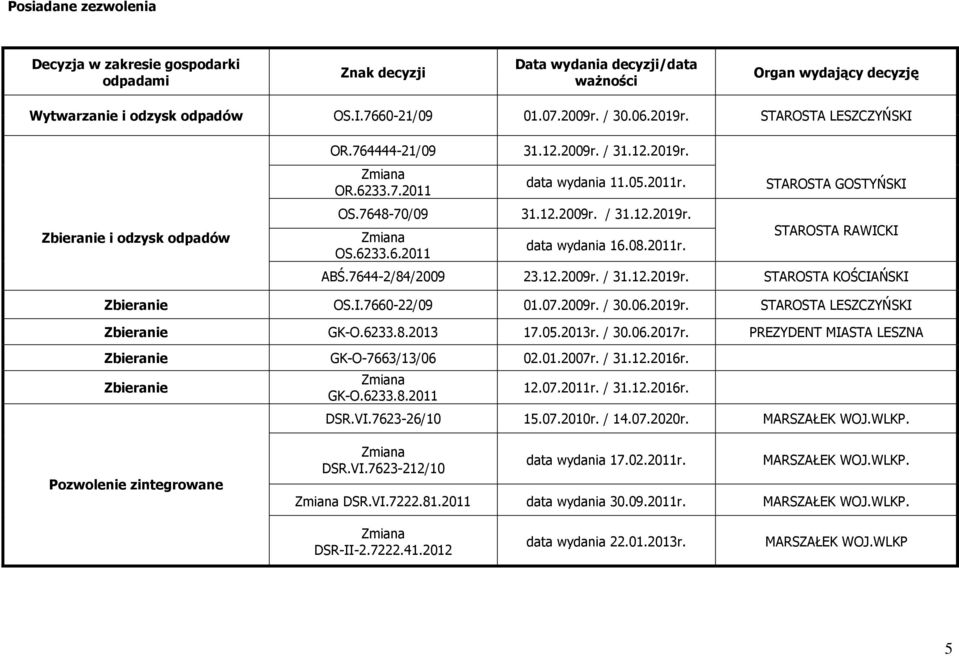 Posiadane zezwolenia

| Decyzja w zakresie gospodarki odpadami | Znak decyzji | Data wydania decyzji/data ważności | Organ wydający decyzję |
|---|---|---|---|
| Wytwarzanie i odzysk odpadów | OS.I.7660-21/09 | 01.07.2009r. / 30.06.2019r. | STAROSTA LESZCZYŃSKI |
| Zbieranie i odzysk odpadów | OR.764444-21/09 | 31.12.2009r. / 31.12.2019r. | STAROSTA GOSTYŃSKI |
| | Zmiana OR.6233.7.2011 | data wydania 11.05.2011r. | |
| | OS.7648-70/09 | 31.12.2009r. / 31.12.2019r. | STAROSTA RAWICKI |
| | Zmiana OS.6233.6.2011 | data wydania 16.08.2011r. | |
| | ABŚ.7644-2/84/2009 | 23.12.2009r. / 31.12.2019r. | STAROSTA KOŚCIAŃSKI |
| Zbieranie | OS.I.7660-22/09 | 01.07.2009r. / 30.06.2019r. | STAROSTA LESZCZYŃSKI |
| Zbieranie | GK-O.6233.8.2013 | 17.05.2013r. / 30.06.2017r. | PREZYDENT MIASTA LESZNA |
| Zbieranie | GK-O-7663/13/06 | 02.01.2007r. / 31.12.2016r. | |
| Zbieranie | Zmiana GK-O.6233.8.2011 | 12.07.2011r. / 31.12.2016r. | |
| Pozwolenie zintegrowane | DSR.VI.7623-26/10 | 15.07.2010r. / 14.07.2020r. | MARSZAŁEK WOJ.WLKP. |
| | Zmiana DSR.VI.7623-212/10 | data wydania 17.02.2011r. | MARSZAŁEK WOJ.WLKP. |
| | Zmiana DSR.VI.7222.81.2011 | data wydania 30.09.2011r. | MARSZAŁEK WOJ.WLKP. |
| | Zmiana DSR-II-2.7222.41.2012 | data wydania 22.01.2013r. | MARSZAŁEK WOJ.WLKP |

5